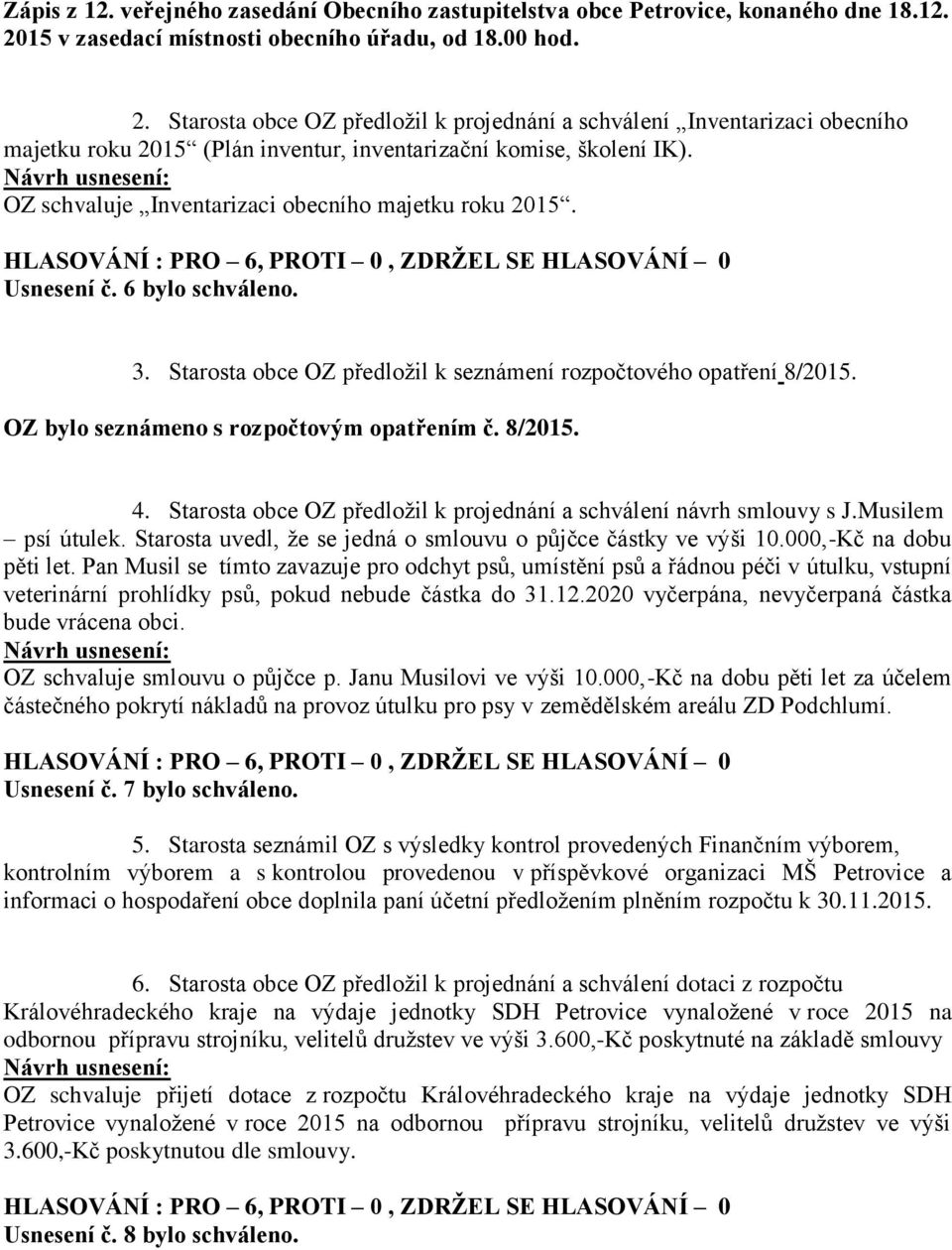 Zápis z 12. veřejného zasedání Obecního zastupitelstva obce Petrovice, konaného dne 18.12. 2015 v zasedací místnosti obecního úřadu, od 18.00 hod.

2. Starosta obce OZ předložil k projednání a schválení „Inventarizaci obecního majetku roku 2015“ (Plán inventur, inventarizační komise, školení IK).
Návrh usnesení:
OZ schvaluje „Inventarizaci obecního majetku roku 2015“.

HLASOVÁNÍ : PRO – 6, PROTI – 0 , ZDRŽEL SE HLASOVÁNÍ – 0
Usnesení č. 6 bylo schváleno.

3. Starosta obce OZ předložil k seznámení rozpočtového opatření 8/2015.
OZ bylo seznámeno s rozpočtovým opatřením č. 8/2015.

4. Starosta obce OZ předložil k projednání a schválení návrh smlouvy s J.Musilem – psí útulek. Starosta uvedl, že se jedná o smlouvu o půjčce částky ve výši 10.000,-Kč na dobu pěti let. Pan Musil se tímto zavazuje pro odchyt psů, umístění psů a řádnou péči v útulku, vstupní veterinární prohlídky psů, pokud nebude částka do 31.12.2020 vyčerpána, nevyčerpaná částka bude vrácena obci.
Návrh usnesení:
OZ schvaluje smlouvu o půjčce p. Janu Musilovi ve výši 10.000,-Kč na dobu pěti let za účelem částečného pokrytí nákladů na provoz útulku pro psy v zemědělském areálu ZD Podchlumí.

HLASOVÁNÍ : PRO – 6, PROTI – 0 , ZDRŽEL SE HLASOVÁNÍ – 0
Usnesení č. 7 bylo schváleno.

5. Starosta seznámil OZ s výsledky kontrol provedených Finančním výborem, kontrolním výborem a s kontrolou provedenou v příspěvkové organizaci MŠ Petrovice a informaci o hospodaření obce doplnila paní účetní předložením plněním rozpočtu k 30.11.2015.

6. Starosta obce OZ předložil k projednání a schválení dotaci z rozpočtu Královéhradeckého kraje na výdaje jednotky SDH Petrovice vynaložené v roce 2015 na odbornou přípravu strojníku, velitelů družstev ve výši 3.600,-Kč poskytnuté na základě smlouvy
Návrh usnesení:
OZ schvaluje přijetí dotace z rozpočtu Královéhradeckého kraje na výdaje jednotky SDH Petrovice vynaložené v roce 2015 na odbornou přípravu strojníku, velitelů družstev ve výši 3.600,-Kč poskytnutou dle smlouvy.

HLASOVÁNÍ : PRO – 6, PROTI – 0 , ZDRŽEL SE HLASOVÁNÍ – 0
Usnesení č. 8 bylo schváleno.